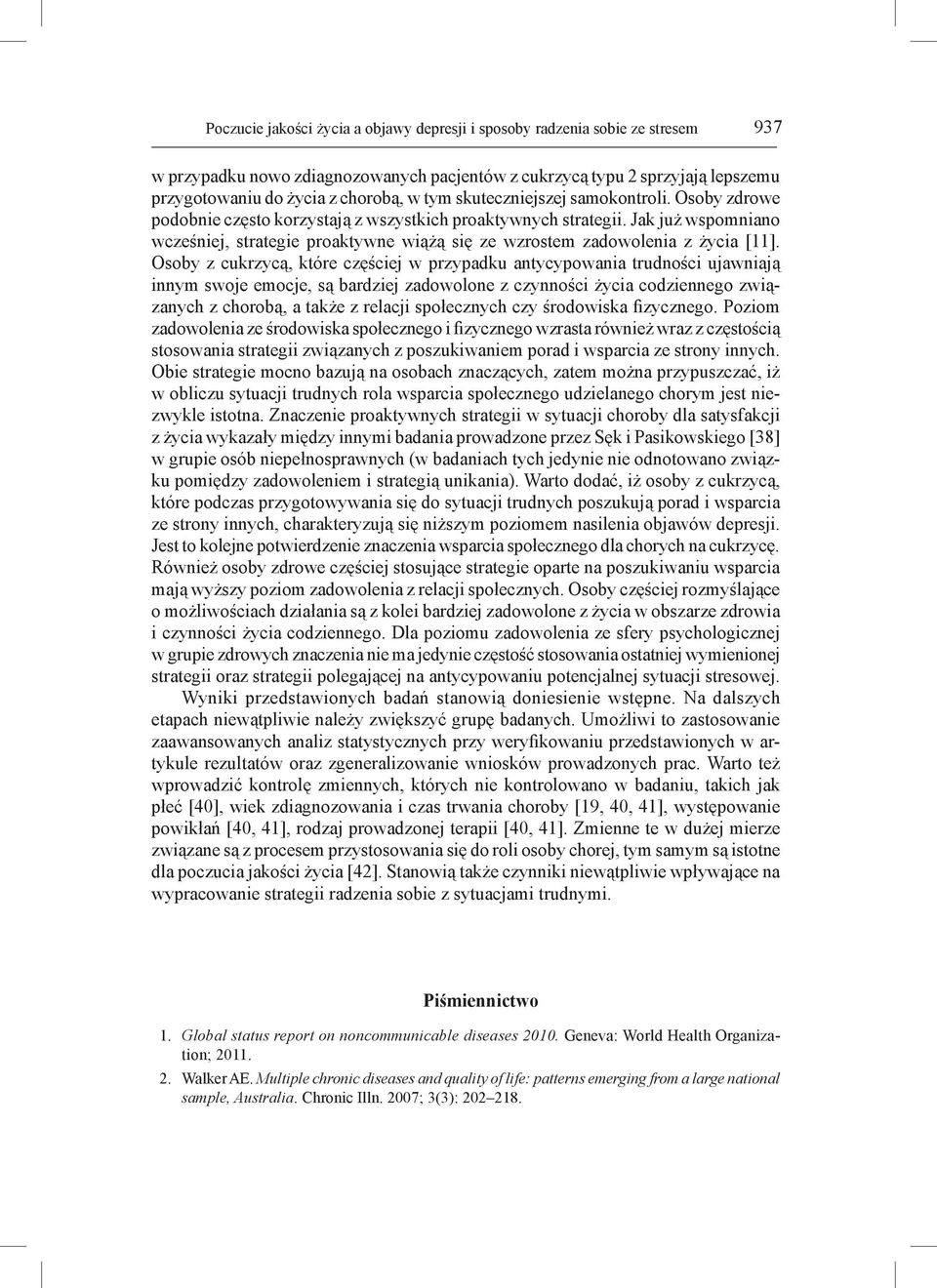 Poczucie jakości życia a objawy depresji i sposoby radzenia sobie ze stresem 937

w przypadku nowo zdiagnozowanych pacjentów z cukrzycą typu 2 sprzyjają lepszemu przygotowaniu do życia z chorobą, w tym skuteczniejszej samokontroli. Osoby zdrowe podobnie często korzystają z wszystkich proaktywnych strategii. Jak już wspomniano wcześniej, strategie proaktywne wiążą się ze wzrostem zadowolenia z życia [11]. Osoby z cukrzycą, które częściej w przypadku antycypowania trudności ujawniają innym swoje emocje, są bardziej zadowolone z czynności życia codziennego związanych z chorobą, a także z relacji społecznych czy środowiska fizycznego. Poziom zadowolenia ze środowiska społecznego i fizycznego wzrasta również wraz z częstością stosowania strategii związanych z poszukiwaniem porad i wsparcia ze strony innych. Obie strategie mocno bazują na osobach znaczących, zatem można przypuszczać, iż w obliczu sytuacji trudnych rola wsparcia społecznego udzielanego chorym jest niezwykle istotna. Znaczenie proaktywnych strategii w sytuacji choroby dla satysfakcji z życia wykazały między innymi badania prowadzone przez Sęk i Pasikowskiego [38] w grupie osób niepełnosprawnych (w badaniach tych jedynie nie odnotowano związku pomiędzy zadowoleniem i strategią unikania). Warto dodać, iż osoby z cukrzycą, które podczas przygotowywania się do sytuacji trudnych poszukują porad i wsparcia ze strony innych, charakteryzują się niższym poziomem nasilenia objawów depresji. Jest to kolejne potwierdzenie znaczenia wsparcia społecznego dla chorych na cukrzycę. Również osoby zdrowe częściej stosujące strategie oparte na poszukiwaniu wsparcia mają wyższy poziom zadowolenia z relacji społecznych. Osoby częściej rozmyślające o możliwościach działania są z kolei bardziej zadowolone z życia w obszarze zdrowia i czynności życia codziennego. Dla poziomu zadowolenia ze sfery psychologicznej w grupie zdrowych znaczenia nie ma jedynie częstość stosowania ostatniej wymienionej strategii oraz strategii polegającej na antycypowaniu potencjalnej sytuacji stresowej.

Wyniki przedstawionych badań stanowią doniesienie wstępne. Na dalszych etapach niewątpliwie należy zwiększyć grupę badanych. Umożliwi to zastosowanie zaawansowanych analiz statystycznych przy weryfikowaniu przedstawionych w artykule rezultatów oraz zgeneralizowanie wniosków prowadzonych prac. Warto też wprowadzić kontrolę zmiennych, których nie kontrolowano w badaniu, takich jak płeć [40], wiek zdiagnozowania i czas trwania choroby [19, 40, 41], występowanie powikłań [40, 41], rodzaj prowadzonej terapii [40, 41]. Zmienne te w dużej mierze związane są z procesem przystosowania się do roli osoby chorej, tym samym są istotne dla poczucia jakości życia [42]. Stanowią także czynniki niewątpliwie wpływające na wypracowanie strategii radzenia sobie z sytuacjami trudnymi.

Piśmiennictwo

1. Global status report on noncommunicable diseases 2010. Geneva: World Health Organization; 2011.
2. Walker AE. Multiple chronic diseases and quality of life: patterns emerging from a large national sample, Australia. Chronic Illn. 2007; 3(3): 202–218.